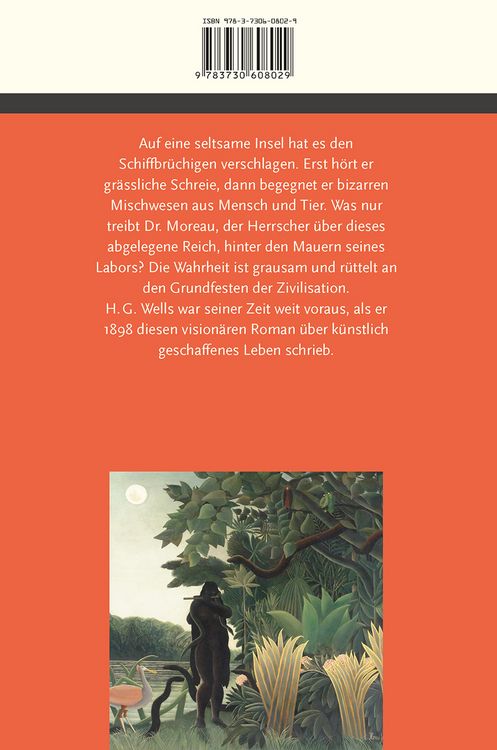 ISBN 978-3-7306-0802-9

9 783730 608029

Auf eine seltsame Insel hat es den Schiffbrüchigen verschlagen. Erst hört er grässliche Schreie, dann begegnet er bizarren Mischwesen aus Mensch und Tier. Was nur treibt Dr. Moreau, der Herrscher über dieses abgelegene Reich, hinter den Mauern seines Labors? Die Wahrheit ist grausam und rüttelt an den Grundfesten der Zivilisation.
H. G. Wells war seiner Zeit weit voraus, als er 1898 diesen visionären Roman über künstlich geschaffenes Leben schrieb.